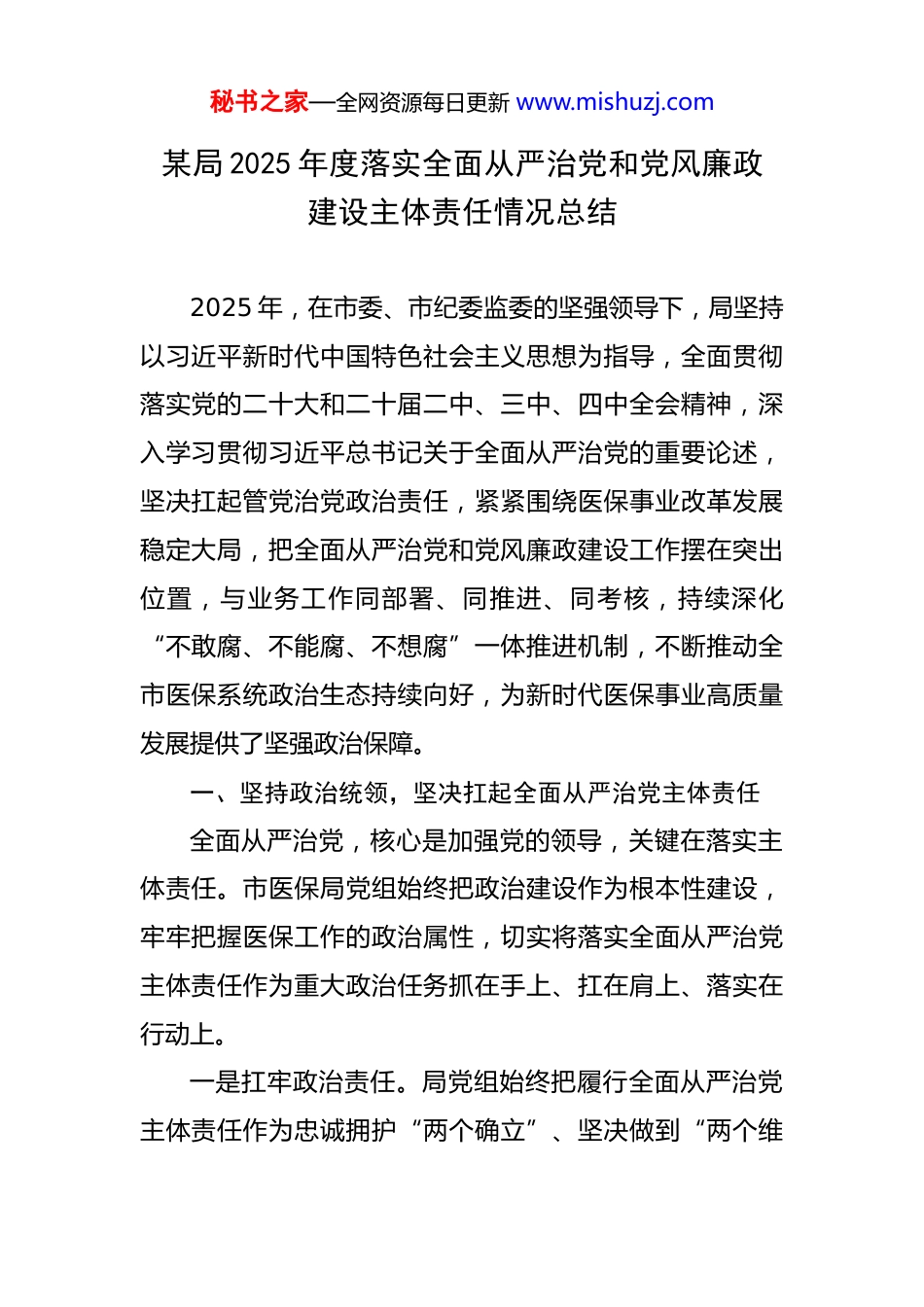 秘书之家—全网资源每日更新 www.mishuzj.com

某局 2025 年度落实全面从严治党和党风廉政建设主体责任情况总结

2025 年，在市委、市纪委监委的坚强领导下，局坚持以习近平新时代中国特色社会主义思想为指导，全面贯彻落实党的二十大和二十届二中、三中、四中全会精神，深入学习贯彻习近平总书记关于全面从严治党的重要论述，坚决扛起管党治党政治责任，紧紧围绕医保事业改革发展稳定大局，把全面从严治党和党风廉政建设工作摆在突出位置，与业务工作同部署、同推进、同考核，持续深化“不敢腐、不能腐、不想腐”一体推进机制，不断推动全市医保系统政治生态持续向好，为新时代医保事业高质量发展提供了坚强政治保障。

一、坚持政治统领，坚决扛起全面从严治党主体责任

全面从严治党，核心是加强党的领导，关键在落实主体责任。市医保局党组始终把政治建设作为根本性建设，牢牢把握医保工作的政治属性，切实将落实全面从严治党主体责任作为重大政治任务抓在手上、扛在肩上、落实在行动上。

一是扛牢政治责任。局党组始终把履行全面从严治党主体责任作为忠诚拥护“两个确立”、坚决做到“两个维